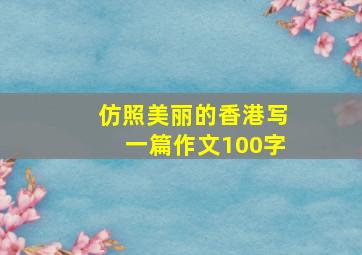 仿照美丽的香港写一篇作文100字